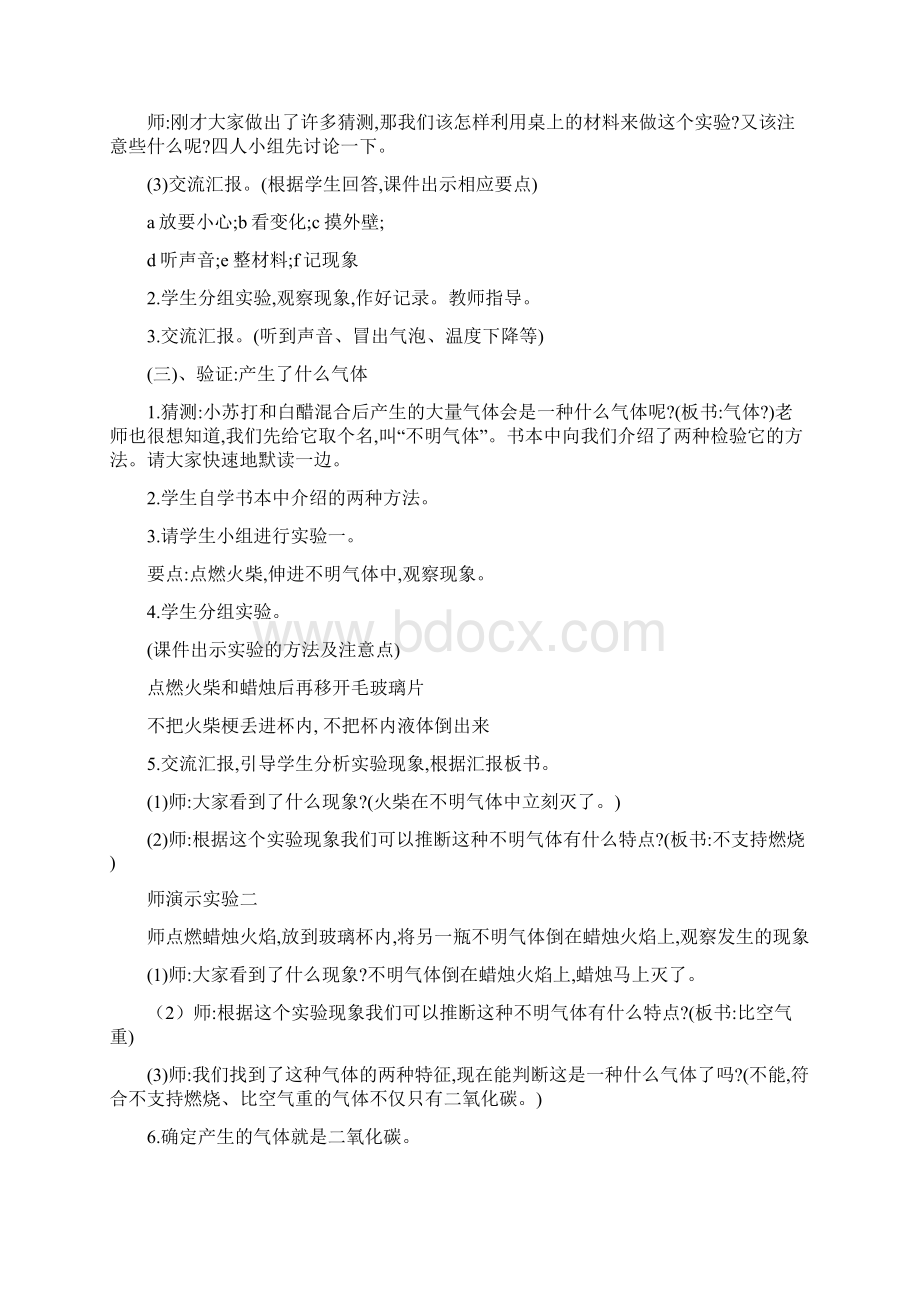 师:刚才大家做出了许多猜测,那我们该怎样利用桌上的材料来做这个实验?又该注意些什么呢?四人小组先讨论一下。

(3)交流汇报。(根据学生回答,课件出示相应要点)

a 放要小心;b 看变化;c 摸外壁;

d 听声音;e 整材料;f 记现象

2.学生分组实验,观察现象,作好记录。教师指导。

3.交流汇报。(听到声音、冒出气泡、温度下降等)

(三)、验证:产生了什么气体

1.猜测:小苏打和白醋混合后产生的大量气体会是一种什么气体呢?(板书:气体?)老师也很想知道,我们先给它取个名,叫“不明气体”。书本中向我们介绍了两种检验它的方法。请大家快速地默读一边。

2.学生自学书本中介绍的两种方法。

3.请学生小组进行实验一。

要点:点燃火柴,伸进不明气体中,观察现象。

4.学生分组实验。

(课件出示实验的方法及注意点)

点燃火柴和蜡烛后再移开毛玻璃片

不把火柴梗丢进杯内, 不把杯内液体倒出来

5.交流汇报,引导学生分析实验现象,根据汇报板书。

(1)师:大家看到了什么现象?(火柴在不明气体中立刻灭了。)

(2)师:根据这个实验现象我们可以推断这种不明气体有什么特点?(板书:不支持燃烧)

师演示实验二

师点燃蜡烛火焰,放到玻璃杯内,将另一瓶不明气体倒在蜡烛火焰上,观察发生的现象

(1)师:大家看到了什么现象?不明气体倒在蜡烛火焰上,蜡烛马上灭了。

（2）师:根据这个实验现象我们可以推断这种不明气体有什么特点?(板书:比空气重)

(3)师:我们找到了这种气体的两种特征,现在能判断这是一种什么气体了吗?(不能,符合不支持燃烧、比空气重的气体不仅只有二氧化碳。)

6.确定产生的气体就是二氧化碳。

www.bdocx.com